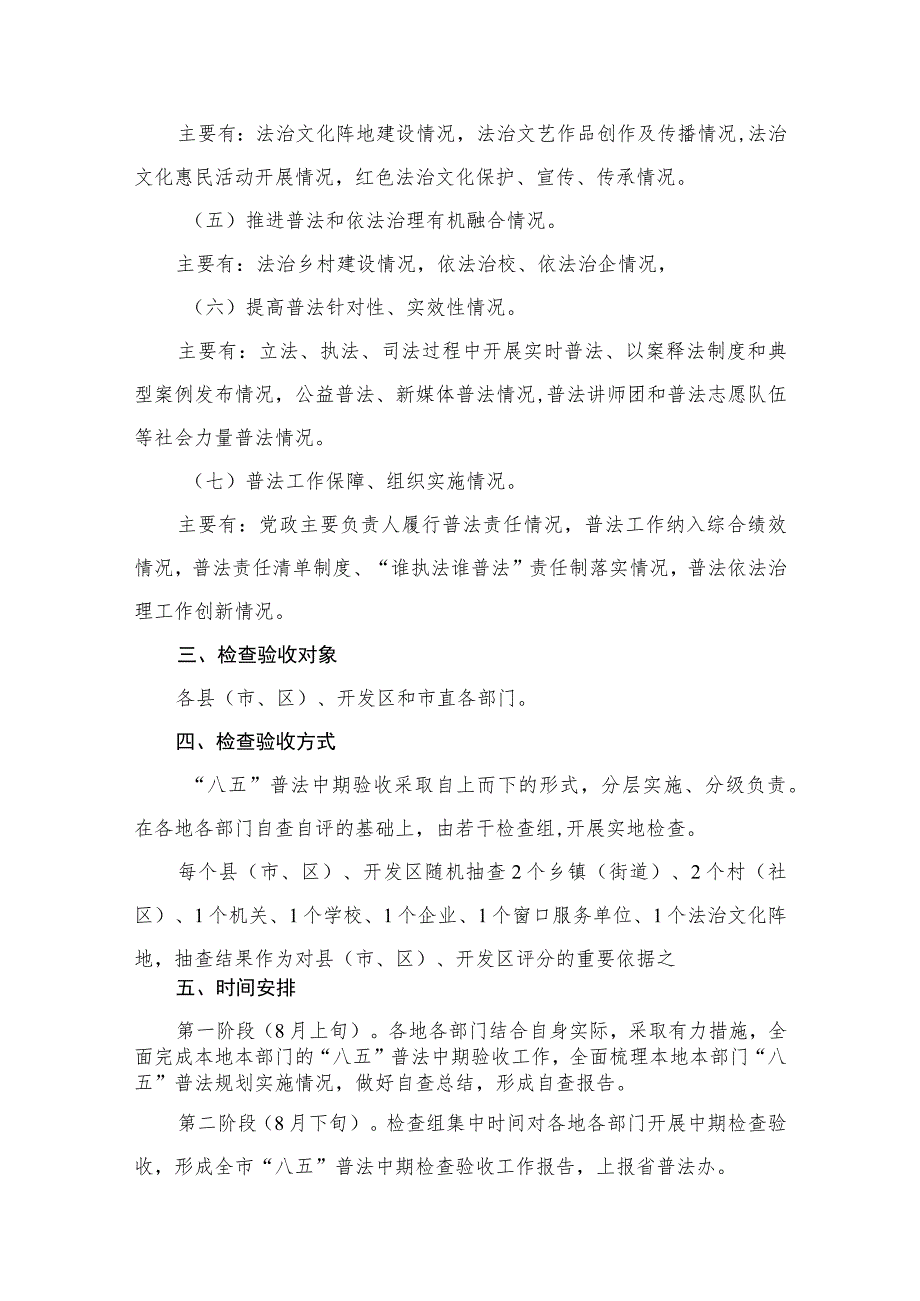 主要有：法治文化阵地建设情况，法治文艺作品创作及传播情况，法治文化惠民活动开展情况，红色法治文化保护、宣传、传承情况。

（五）推进普法和依法治理有机融合情况。

主要有：法治乡村建设情况，依法治校、依法治企情况，

（六）提高普法针对性、实效性情况。

主要有：立法、执法、司法过程中开展实时普法、以案释法制度和典型案例发布情况，公益普法、新媒体普法情况，普法讲师团和普法志愿队伍等社会力量普法情况。

（七）普法工作保障、组织实施情况。

主要有：党政主要负责人履行普法责任情况，普法工作纳入综合绩效情况，普法责任清单制度、“谁执法谁普法”责任制落实情况，普法依法治理工作创新情况。

三、检查验收对象

各县（市、区）、开发区和市直各部门。

四、检查验收方式

“八五”普法中期验收采取自上而下的形式，分层实施、分级负责。在各地各部门自查自评的基础上，由若干检查组，开展实地检查。

每个县（市、区）、开发区随机抽查2个乡镇（街道）、2个村（社区）、1个机关、1个学校、1个企业、1个窗口服务单位、1个法治文化阵地，抽查结果作为对县（市、区）、开发区评分的重要依据之

五、时间安排

第一阶段（8月上旬）。各地各部门结合自身实际，采取有力措施，全面完成本地本部门的“八五”普法中期验收工作，全面梳理本地本部门“八五”普法规划实施情况，做好自查总结，形成自查报告。

第二阶段（8月下旬）。检查组集中时间对各地各部门开展中期检查验收，形成全市“八五”普法中期检查验收工作报告，上报省普法办。